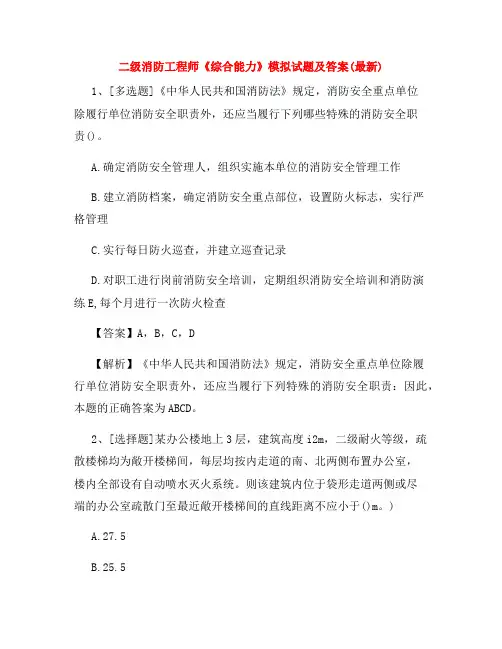 二级消防工程师《综合能力》模拟试题及答案(最新)

1、[多选题]《中华人民共和国消防法》规定，消防安全重点单位除履行单位消防安全职责外，还应当履行下列哪些特殊的消防安全职责()。

A.确定消防安全管理人，组织实施本单位的消防安全管理工作

B.建立消防档案，确定消防安全重点部位，设置防火标志，实行严格管理

C.实行每日防火巡查，并建立巡查记录

D.对职工进行岗前消防安全培训，定期组织消防安全培训和消防演练E,每个月进行一次防火检查

【答案】A，B，C，D

【解析】《中华人民共和国消防法》规定，消防安全重点单位除履行单位消防安全职责外，还应当履行下列特殊的消防安全职责：因此，本题的正确答案为ABCD。

2、[选择题]某办公楼地上3层，建筑高度i2m，二级耐火等级，疏散楼梯均为敞开楼梯间，每层均按内走道的南、北两侧布置办公室，楼内全部设有自动喷水灭火系统。则该建筑内位于袋形走道两侧或尽端的办公室疏散门至最近敞开楼梯间的直线距离不应小于()m。)

A.27.5

B.25.5